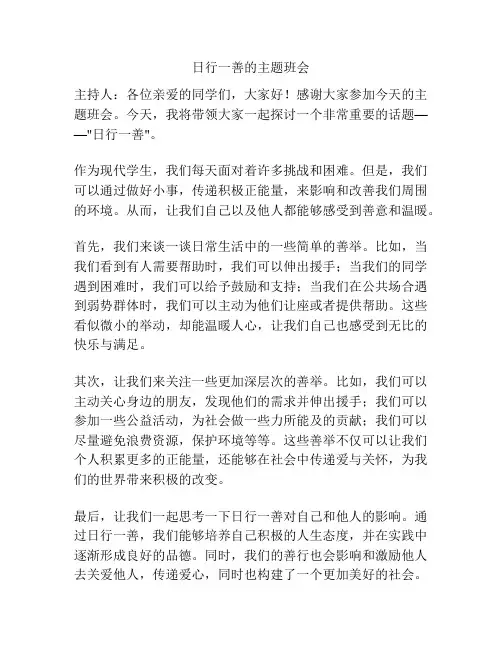 日行一善的主题班会

主持人：各位亲爱的同学们，大家好！感谢大家参加今天的主题班会。今天，我将带领大家一起探讨一个非常重要的话题——"日行一善"。

作为现代学生，我们每天面对着许多挑战和困难。但是，我们可以通过做好小事，传递积极正能量，来影响和改善我们周围的环境。从而，让我们自己以及他人都能够感受到善意和温暖。

首先，我们来谈一谈日常生活中的一些简单的善举。比如，当我们看到有人需要帮助时，我们可以伸出援手；当我们的同学遇到困难时，我们可以给予鼓励和支持；当我们在公共场合遇到弱势群体时，我们可以主动为他们让座或者提供帮助。这些看似微小的举动，却能温暖人心，让我们自己也感受到无比的快乐与满足。

其次，让我们来关注一些更加深层次的善举。比如，我们可以主动关心身边的朋友，发现他们的需求并伸出援手；我们可以参加一些公益活动，为社会做一些力所能及的贡献；我们可以尽量避免浪费资源，保护环境等等。这些善举不仅可以让我们个人积累更多的正能量，还能够在社会中传递爱与关怀，为我们的世界带来积极的改变。

最后，让我们一起思考一下日行一善对自己和他人的影响。通过日行一善，我们能够培养自己积极的人生态度，并在实践中逐渐形成良好的品德。同时，我们的善行也会影响和激励他人去关爱他人，传递爱心，同时也构建了一个更加美好的社会。